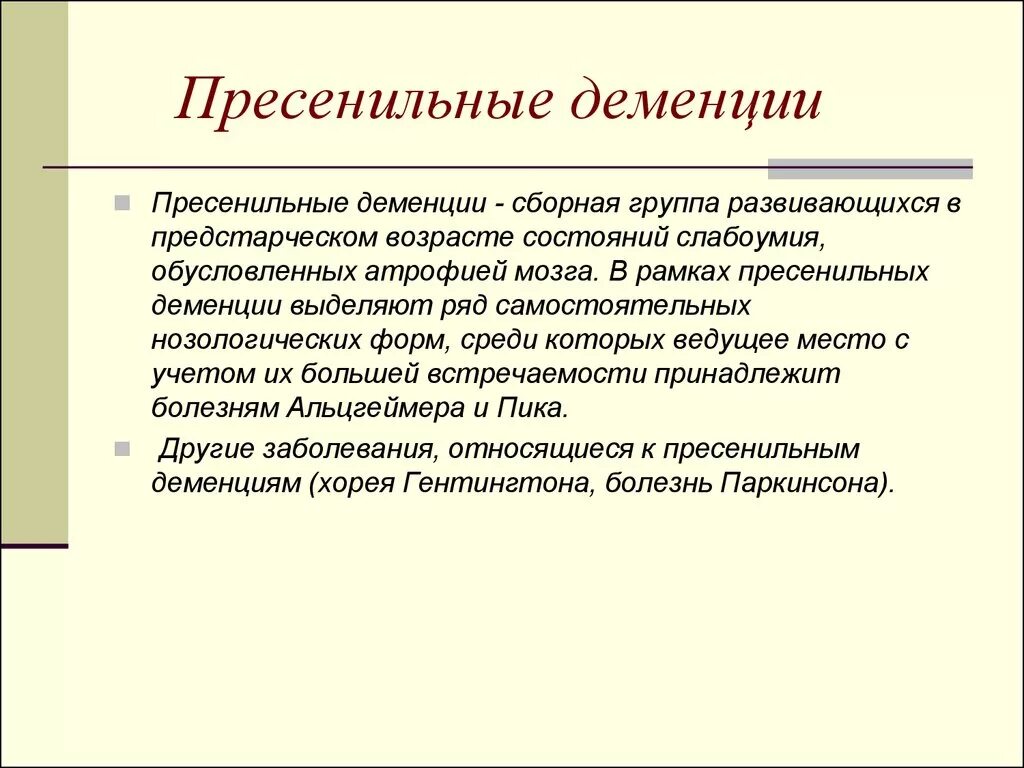 Пресенильные деменции

Пресенильные деменции - сборная группа развивающихся в предстарческом возрасте состояний слабоумия, обусловленных атрофией мозга. В рамках пресенильных деменции выделяют ряд самостоятельных нозологических форм, среди которых ведущее место с учетом их большей встречаемости принадлежит болезням Альцгеймера и Пика.

Другие заболевания, относящиеся к пресенильным деменциям (хорея Гентингтона, болезнь Паркинсона).